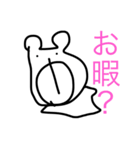 お暇?